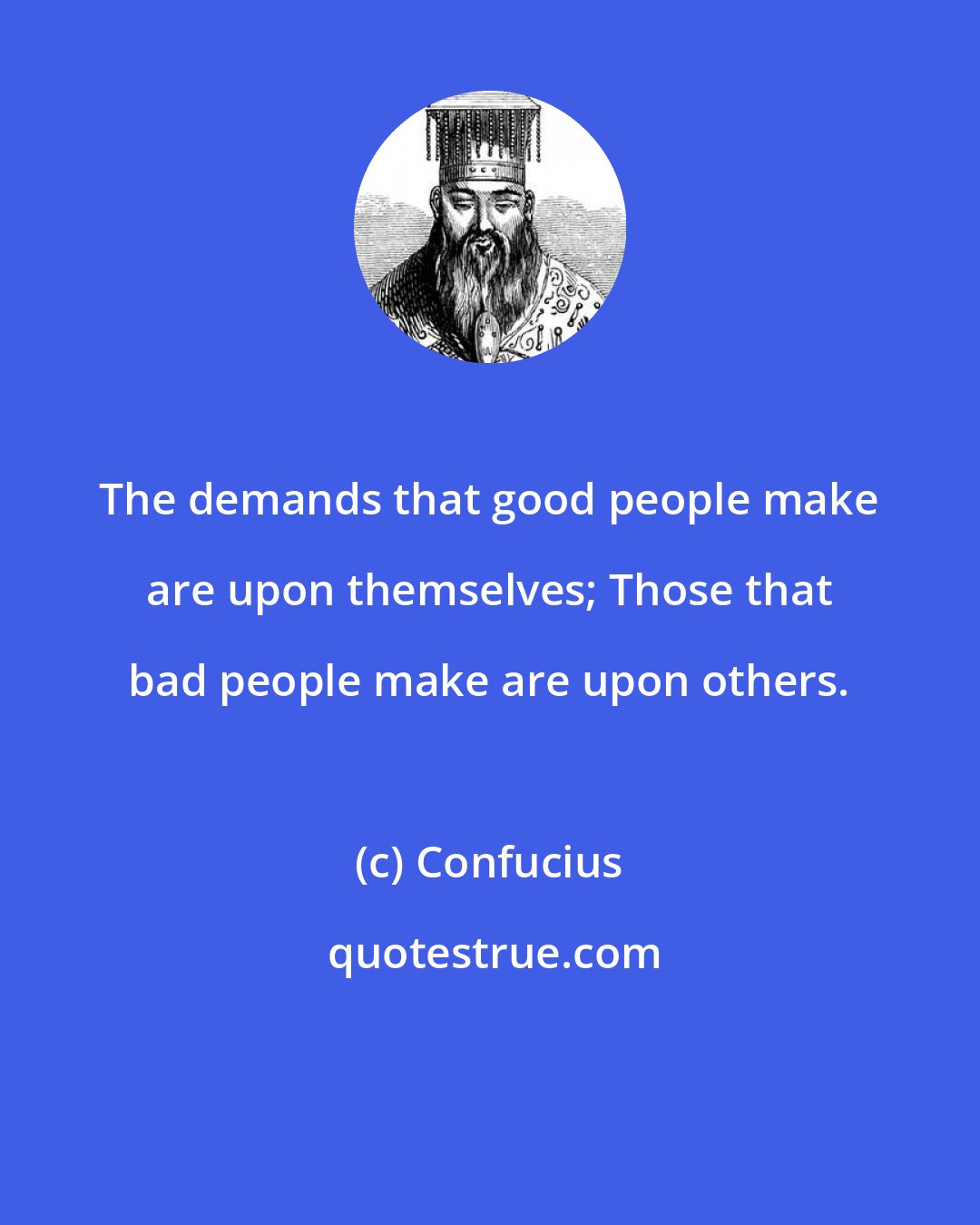 The demands that good people make are upon themselves; Those that bad people make are upon others.

(c) Confucius

quotestrue.com